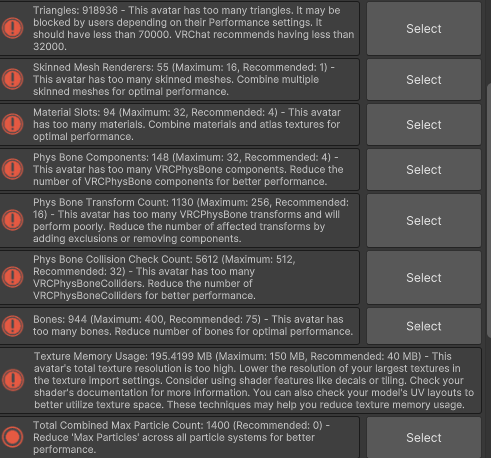 Triangles: 918936 - This avatar has too many triangles. It may be blocked by users depending on their Performance settings. It should have less than 70000. VRChat recommends having less than 32000.

Select

Skinned Mesh Renderers: 55 (Maximum: 16, Recommended: 1) - This avatar has too many skinned meshes. Combine multiple skinned meshes for optimal performance.

Select

Material Slots: 94 (Maximum: 32, Recommended: 4) - This avatar has too many materials. Combine materials and atlas textures for optimal performance.

Select

Phys Bone Components: 148 (Maximum: 32, Recommended: 4) - This avatar has too many VRCPhysBone components. Reduce the number of VRCPhysBone components for better performance.

Select

Phys Bone Transform Count: 1130 (Maximum: 256, Recommended: 16) - This avatar has too many VRCPhysBone transforms and will perform poorly. Reduce the number of affected transforms by adding exclusions or removing components.

Select

Phys Bone Collision Check Count: 5612 (Maximum: 512, Recommended: 32) - This avatar has too many VRCPhysBoneColliders. Reduce the number of VRCPhysBoneColliders for better performance.

Select

Bones: 944 (Maximum: 400, Recommended: 75) - This avatar has too many bones. Reduce number of bones for optimal performance.

Select

Texture Memory Usage: 195.4199 MB (Maximum: 150 MB, Recommended: 40 MB) - This avatar's total texture resolution is too high. Lower the resolution of your largest textures in the texture import settings. Consider using shader features like decals or tiling. Check your shader's documentation for more information. You can also check your model's UV layouts to better utilize texture space. These techniques may help you reduce texture memory usage.

Total Combined Max Particle Count: 1400 (Recommended: 0) - Reduce 'Max Particles' across all particle systems for better performance.

Select